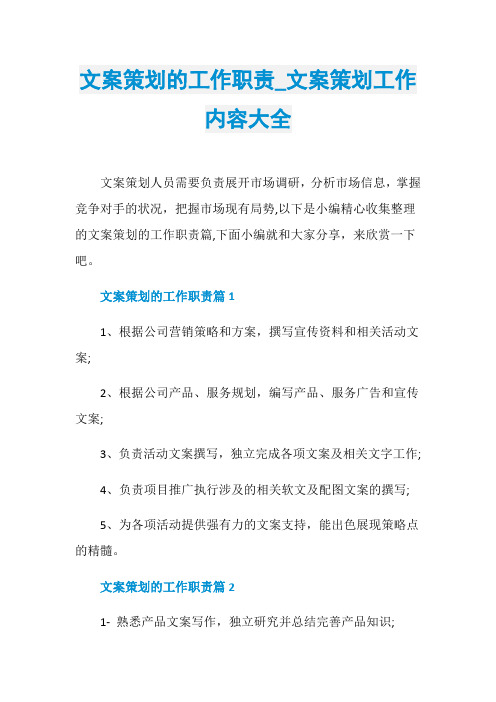 文案策划的工作职责_文案策划工作内容大全

文案策划人员需要负责展开市场调研，分析市场信息，掌握竞争对手的状况，把握市场现有局势,以下是小编精心收集整理的文案策划的工作职责篇,下面小编就和大家分享，来欣赏一下吧。

文案策划的工作职责篇 1

1、根据公司营销策略和方案，撰写宣传资料和相关活动文案;

2、根据公司产品、服务规划，编写产品、服务广告和宣传文案;

3、负责活动文案撰写，独立完成各项文案及相关文字工作;

4、负责项目推广执行涉及的相关软文及配图文案的撰写;

5、为各项活动提供强有力的文案支持，能出色展现策略点的精髓。

文案策划的工作职责篇 2

1- 熟悉产品文案写作，独立研究并总结完善产品知识;